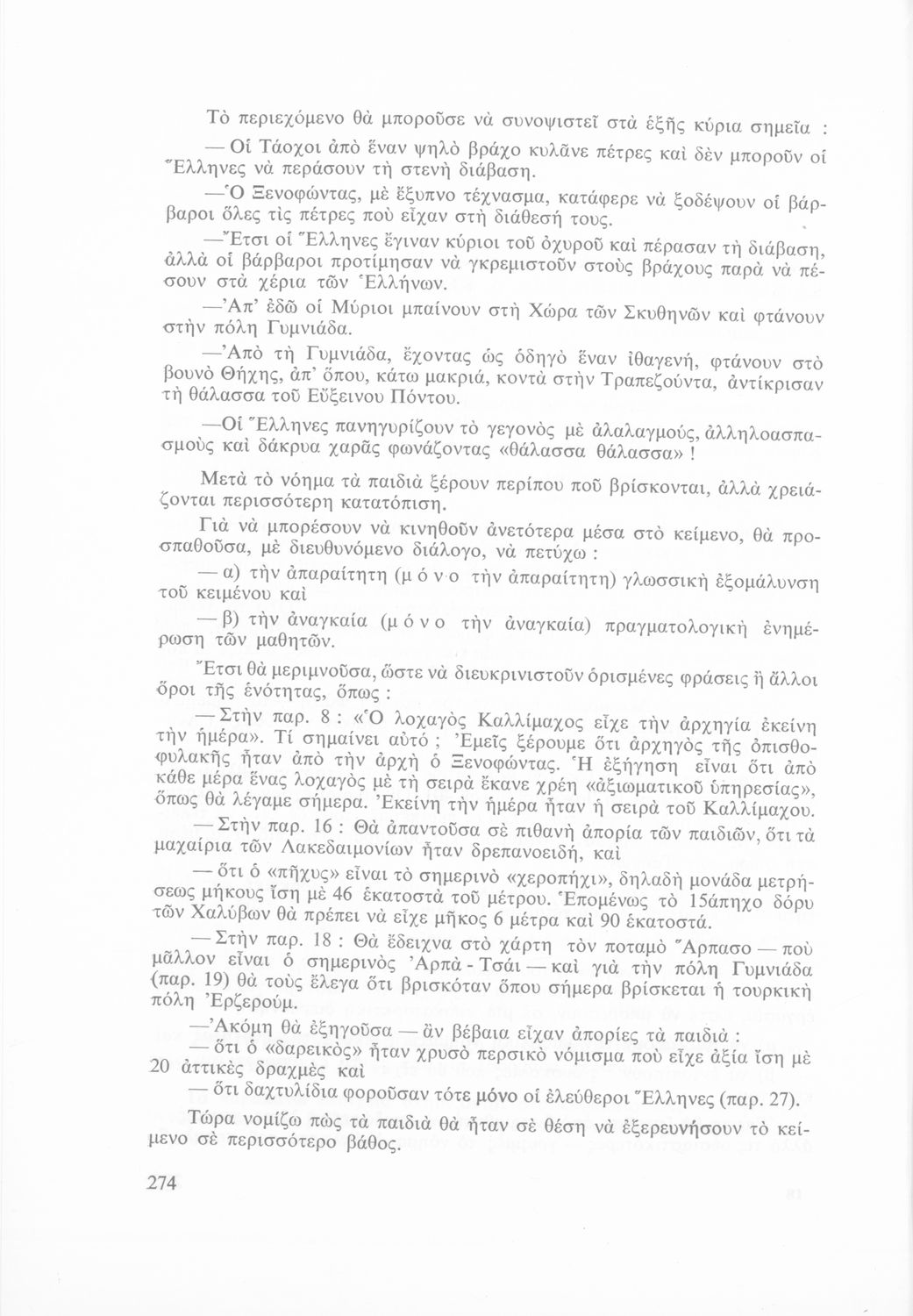 Τὸ περιεχόμενο θὰ μποροῦσε νὰ συνοψιστεῖ στὰ ἑξῆς κύρια σημεῖα :

— Οἱ Τάοχοι ἀπὸ ἕναν ψηλὸ βράχο κυλᾶνε πέτρες καὶ δὲν μποροῦν οἱ Ἕλληνες νὰ περάσουν τὴ στενὴ διάβαση.

—Ὁ Ξενοφώντας, μὲ ἔξυπνο τέχνασμα, κατάφερε νὰ ξοδέψουν οἱ βάρβαροι ὅλες τὶς πέτρες ποὺ εἶχαν στὴ διάθεσή τους.

—Ἔτσι οἱ Ἕλληνες ἔγιναν κύριοι τοῦ ὀχυροῦ καὶ πέρασαν τὴ διάβαση, ἀλλὰ οἱ βάρβαροι προτίμησαν νὰ γκρεμιστοῦν στοὺς βράχους παρὰ νὰ πέσουν στὰ χέρια τῶν Ἑλλήνων.

—Ἀπ' ἐδῶ οἱ Μύριοι μπαίνουν στὴ Χώρα τῶν Σκυθηνῶν καὶ φτάνουν στὴν πόλη Γυμνιάδα.

—Ἀπὸ τὴ Γυμνιάδα, ἔχοντας ὡς ὁδηγὸ ἕναν ἰθαγενή, φτάνουν στὸ βουνὸ Θήχης, ἀπ' ὅπου, κάτω μακριά, κοντὰ στὴν Τραπεζούντα, ἀντίκρισαν τὴ θάλασσα τοῦ Εὔξεινου Πόντου.

—Οἱ Ἕλληνες πανηγυρίζουν τὸ γεγονὸς μὲ ἀλαλαγμούς, ἀλληλοασπασμοὺς καὶ δάκρυα χαρᾶς φωνάζοντας «θάλασσα θάλασσα» !

Μετὰ τὸ νόημα τὰ παιδιὰ ξέρουν περίπου ποῦ βρίσκονται, ἀλλὰ χρειάζονται περισσότερη κατατόπιση.

Γιὰ νὰ μπορέσουν νὰ κινηθοῦν ἀνετότερα μέσα στὸ κείμενο, θὰ προσπαθοῦσα, μὲ διευθυνόμενο διάλογο, νὰ πετύχω :

— α) τὴν ἀπαραίτητη (μ ό ν ο τὴν ἀπαραίτητη) γλωσσικὴ ἐξομάλυνση τοῦ κειμένου καὶ

— β) τὴν ἀναγκαία (μ ό ν ο τὴν ἀναγκαία) πραγματολογικὴ ἐνημέρωση τῶν μαθητῶν.

Ἔτσι θὰ μεριμνοῦσα, ὥστε νὰ διευκρινιστοῦν ὁρισμένες φράσεις ἢ ἄλλοι ὅροι τῆς ἑνότητας, ὅπως :

— Στὴν παρ. 8 : «Ὁ λοχαγὸς Καλλίμαχος εἶχε τὴν ἀρχηγία ἐκείνη τὴν ἡμέρα». Τί σημαίνει αὐτό ; Ἐμεῖς ξέρουμε ὅτι ἀρχηγὸς τῆς ὀπισθοφυλακῆς ἦταν ἀπὸ τὴν ἀρχὴ ὁ Ξενοφώντας. Ἡ ἐξήγηση εἶναι ὅτι ἀπὸ κάθε μέρα ἕνας λοχαγὸς μὲ τὴ σειρὰ ἔκανε χρέη «ἀξιωματικοῦ ὑπηρεσίας», ὅπως θὰ λέγαμε σήμερα. Ἐκείνη τὴν ἡμέρα ἦταν ἡ σειρὰ τοῦ Καλλίμαχου.

— Στὴν παρ. 16 : Θὰ ἀπαντοῦσα σὲ πιθανὴ ἀπορία τῶν παιδιῶν, ὅτι τὰ μαχαίρια τῶν Λακεδαιμονίων ἦταν δρεπανοειδή, καὶ

— ὅτι ὁ «πῆχυς» εἶναι τὸ σημερινὸ «χεροπήχι», δηλαδὴ μονάδα μετρήσεως μήκους ἴση μὲ 46 ἑκατοστὰ τοῦ μέτρου. Ἑπομένως τὸ 15άπηχο δόρυ τῶν Χαλύβων θὰ πρέπει νὰ εἶχε μῆκος 6 μέτρα καὶ 90 ἑκατοστά.

— Στὴν παρ. 18 : Θὰ ἔδειχνα στὸ χάρτη τὸν ποταμὸ Ἅρπασο — ποὺ μᾶλλον εἶναι ὁ σημερινὸς Ἀρπὰ - Τσάι — καὶ γιὰ τὴν πόλη Γυμνιάδα (παρ. 19) θὰ τοὺς ἔλεγα ὅτι βρισκόταν ὅπου σήμερα βρίσκεται ἡ τουρκικὴ πόλη Ἐρζερούμ.

—Ἀκόμη θὰ ἐξηγοῦσα — ἂν βέβαια εἶχαν ἀπορίες τὰ παιδιὰ :

— ὅτι ὁ «δαρεικὸς» ἦταν χρυσὸ περσικὸ νόμισμα ποὺ εἶχε ἀξία ἴση μὲ 20 ἀττικὲς δραχμὲς καὶ

— ὅτι δαχτυλίδια φοροῦσαν τότε μόνο οἱ ἐλεύθεροι Ἕλληνες (παρ. 27).

Τώρα νομίζω πὼς τὰ παιδιὰ θὰ ἦταν σὲ θέση νὰ ἐξερευνήσουν τὸ κείμενο σὲ περισσότερο βάθος.

274